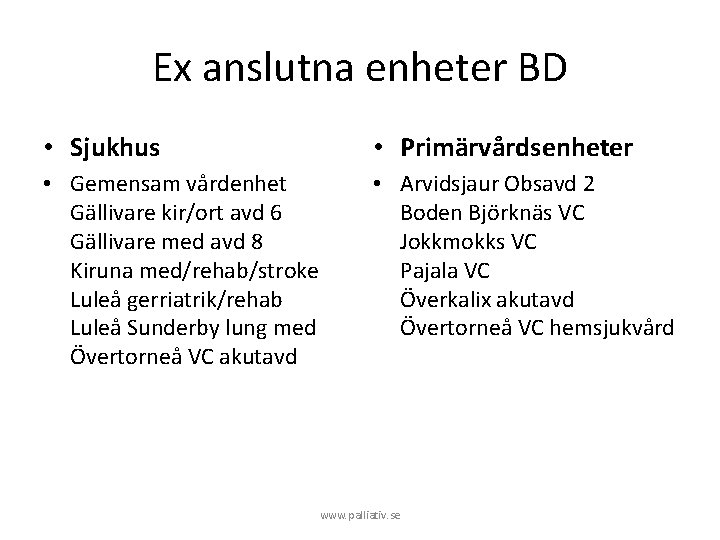 Ex anslutna enheter BD

• Sjukhus

• Gemensam vårdenhet
Gällivare kir/ort avd 6
Gällivare med avd 8
Kiruna med/rehab/stroke
Luleå gerriatrik/rehab
Luleå Sunderby lung med
Övertorneå VC akutavd

• Primärvårdsenheter

• Arvidsjaur Obsavd 2
Boden Björknäs VC
Jokkmokks VC
Pajala VC
Överkalix akutavd
Övertorneå VC hemsjukvård

www.palliativ.se